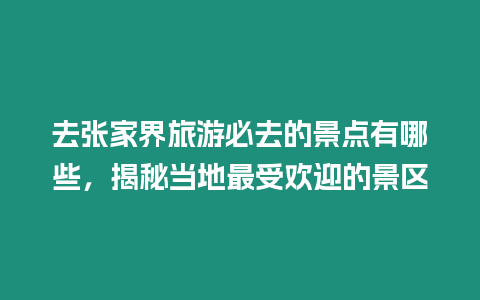 去张家界旅游必去的景点有哪些，揭秘当地最受欢迎的景区